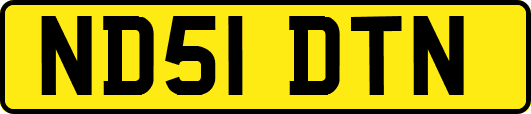 ND51 DTN